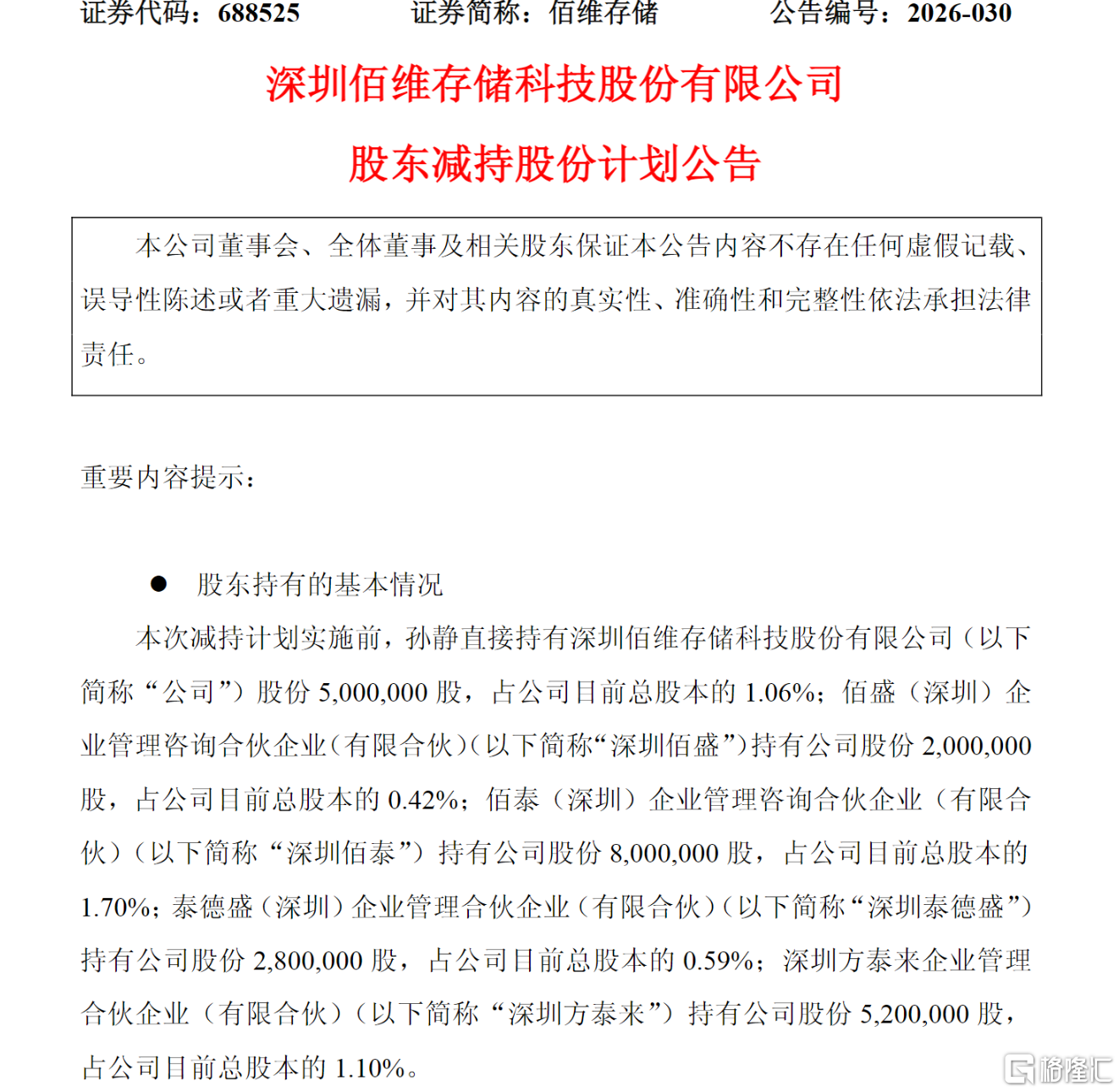 证券代码：688525　　　　证券简称：佰维存储　　　　公告编号：2026-030

深圳佰维存储科技股份有限公司

股东减持股份计划公告

本公司董事会、全体董事及相关股东保证本公告内容不存在任何虚假记载、误导性陈述或者重大遗漏，并对其内容的真实性、准确性和完整性依法承担法律责任。

重要内容提示：

● 股东持有的基本情况

本次减持计划实施前，孙静直接持有深圳佰维存储科技股份有限公司（以下简称“公司”）股份 5,000,000 股，占公司目前总股本的 1.06%；佰盛（深圳）企业管理咨询合伙企业（有限合伙）（以下简称“深圳佰盛”）持有公司股份 2,000,000 股，占公司目前总股本的 0.42%；佰泰（深圳）企业管理咨询合伙企业（有限合伙）（以下简称“深圳佰泰”）持有公司股份 8,000,000 股，占公司目前总股本的 1.70%；泰德盛（深圳）企业管理合伙企业（有限合伙）（以下简称“深圳泰德盛”）持有公司股份 2,800,000 股，占公司目前总股本的 0.59%；深圳方泰来企业管理合伙企业（有限合伙）（以下简称“深圳方泰来”）持有公司股份 5,200,000 股，占公司目前总股本的 1.10%。

格隆汇